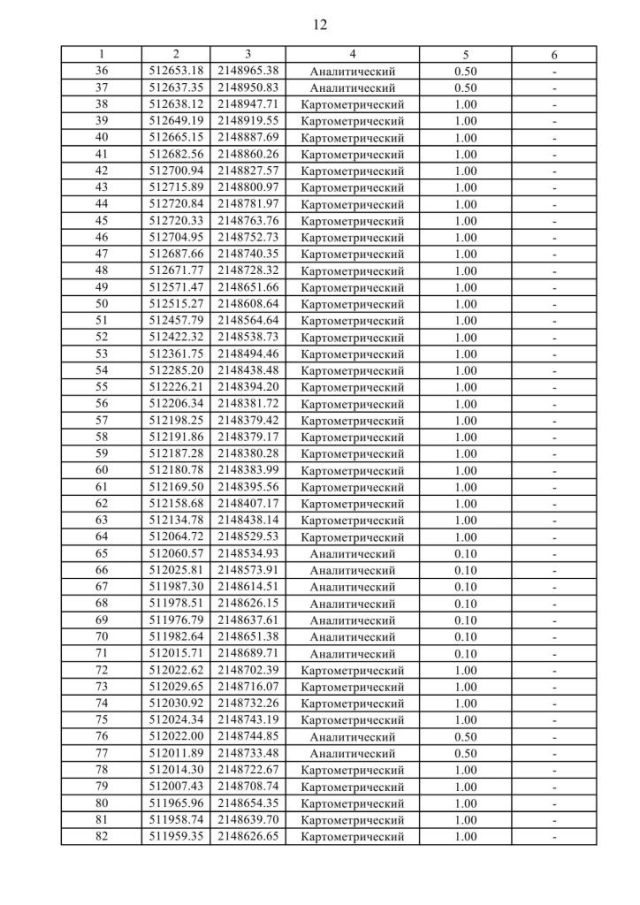 12

| 1 | 2 | 3 | 4 | 5 | 6 |
|---|---|---|---|---|---|
| 36 | 512653.18 | 2148965.38 | Аналитический | 0.50 | - |
| 37 | 512637.35 | 2148950.83 | Аналитический | 0.50 | - |
| 38 | 512638.12 | 2148947.71 | Картометрический | 1.00 | - |
| 39 | 512649.19 | 2148919.55 | Картометрический | 1.00 | - |
| 40 | 512665.15 | 2148887.69 | Картометрический | 1.00 | - |
| 41 | 512682.56 | 2148860.26 | Картометрический | 1.00 | - |
| 42 | 512700.94 | 2148827.57 | Картометрический | 1.00 | - |
| 43 | 512715.89 | 2148800.97 | Картометрический | 1.00 | - |
| 44 | 512720.84 | 2148781.97 | Картометрический | 1.00 | - |
| 45 | 512720.33 | 2148763.76 | Картометрический | 1.00 | - |
| 46 | 512704.95 | 2148752.73 | Картометрический | 1.00 | - |
| 47 | 512687.66 | 2148740.35 | Картометрический | 1.00 | - |
| 48 | 512671.77 | 2148728.32 | Картометрический | 1.00 | - |
| 49 | 512571.47 | 2148651.66 | Картометрический | 1.00 | - |
| 50 | 512515.27 | 2148608.64 | Картометрический | 1.00 | - |
| 51 | 512457.79 | 2148564.64 | Картометрический | 1.00 | - |
| 52 | 512422.32 | 2148538.73 | Картометрический | 1.00 | - |
| 53 | 512361.75 | 2148494.46 | Картометрический | 1.00 | - |
| 54 | 512285.20 | 2148438.48 | Картометрический | 1.00 | - |
| 55 | 512226.21 | 2148394.20 | Картометрический | 1.00 | - |
| 56 | 512206.34 | 2148381.72 | Картометрический | 1.00 | - |
| 57 | 512198.25 | 2148379.42 | Картометрический | 1.00 | - |
| 58 | 512191.86 | 2148379.17 | Картометрический | 1.00 | - |
| 59 | 512187.28 | 2148380.28 | Картометрический | 1.00 | - |
| 60 | 512180.78 | 2148383.99 | Картометрический | 1.00 | - |
| 61 | 512169.50 | 2148395.56 | Картометрический | 1.00 | - |
| 62 | 512158.68 | 2148407.17 | Картометрический | 1.00 | - |
| 63 | 512134.78 | 2148438.14 | Картометрический | 1.00 | - |
| 64 | 512064.72 | 2148529.53 | Картометрический | 1.00 | - |
| 65 | 512060.57 | 2148534.93 | Аналитический | 0.10 | - |
| 66 | 512025.81 | 2148573.91 | Аналитический | 0.10 | - |
| 67 | 511987.30 | 2148614.51 | Аналитический | 0.10 | - |
| 68 | 511978.51 | 2148626.15 | Аналитический | 0.10 | - |
| 69 | 511976.79 | 2148637.61 | Аналитический | 0.10 | - |
| 70 | 511982.64 | 2148651.38 | Аналитический | 0.10 | - |
| 71 | 512015.71 | 2148689.71 | Аналитический | 0.10 | - |
| 72 | 512022.62 | 2148702.39 | Картометрический | 1.00 | - |
| 73 | 512029.65 | 2148716.07 | Картометрический | 1.00 | - |
| 74 | 512030.92 | 2148732.26 | Картометрический | 1.00 | - |
| 75 | 512024.34 | 2148743.19 | Картометрический | 1.00 | - |
| 76 | 512022.00 | 2148744.85 | Аналитический | 0.50 | - |
| 77 | 512011.89 | 2148733.48 | Аналитический | 0.50 | - |
| 78 | 512014.30 | 2148722.67 | Картометрический | 1.00 | - |
| 79 | 512007.43 | 2148708.74 | Картометрический | 1.00 | - |
| 80 | 511965.96 | 2148654.35 | Картометрический | 1.00 | - |
| 81 | 511958.74 | 2148639.70 | Картометрический | 1.00 | - |
| 82 | 511959.35 | 2148626.65 | Картометрический | 1.00 | - |